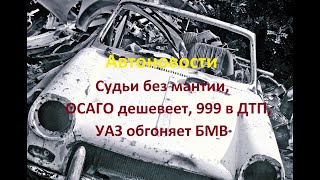 Автоновости

Судьи без мантии,
ОСАГО дешевеет, 999 в ДТП,
УАЗ обгоняет БМВ